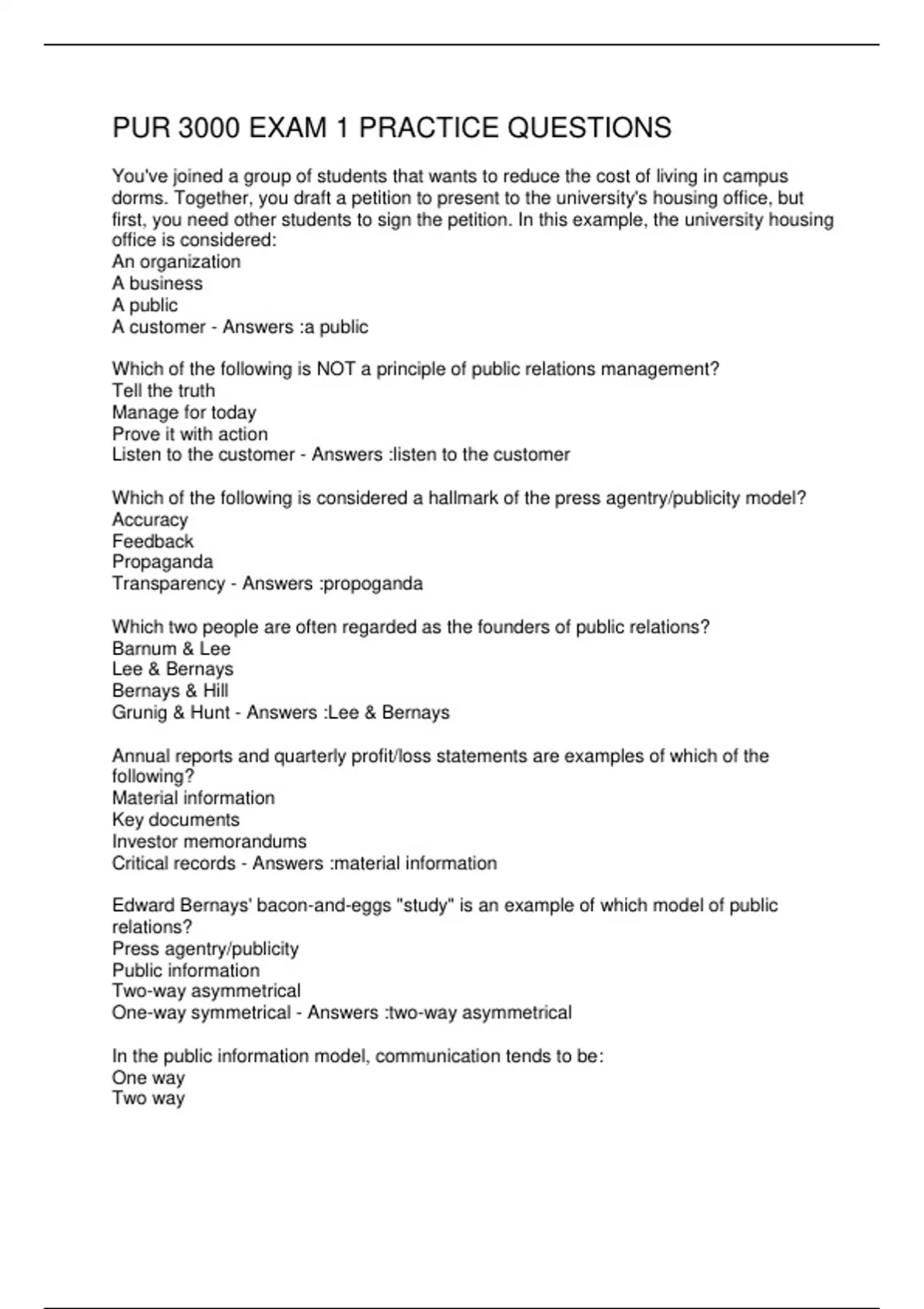 PUR 3000 EXAM 1 PRACTICE QUESTIONS

You've joined a group of students that wants to reduce the cost of living in campus dorms. Together, you draft a petition to present to the university's housing office, but first, you need other students to sign the petition. In this example, the university housing office is considered:
An organization
A business
A public
A customer - Answers :a public

Which of the following is NOT a principle of public relations management?
Tell the truth
Manage for today
Prove it with action
Listen to the customer - Answers :listen to the customer

Which of the following is considered a hallmark of the press agentry/publicity model?
Accuracy
Feedback
Propaganda
Transparency - Answers :propoganda

Which two people are often regarded as the founders of public relations?
Barnum & Lee
Lee & Bernays
Bernays & Hill
Grunig & Hunt - Answers :Lee & Bernays

Annual reports and quarterly profit/loss statements are examples of which of the following?
Material information
Key documents
Investor memorandums
Critical records - Answers :material information

Edward Bernays' bacon-and-eggs "study" is an example of which model of public relations?
Press agentry/publicity
Public information
Two-way asymmetrical
One-way symmetrical - Answers :two-way asymmetrical

In the public information model, communication tends to be:
One way
Two way